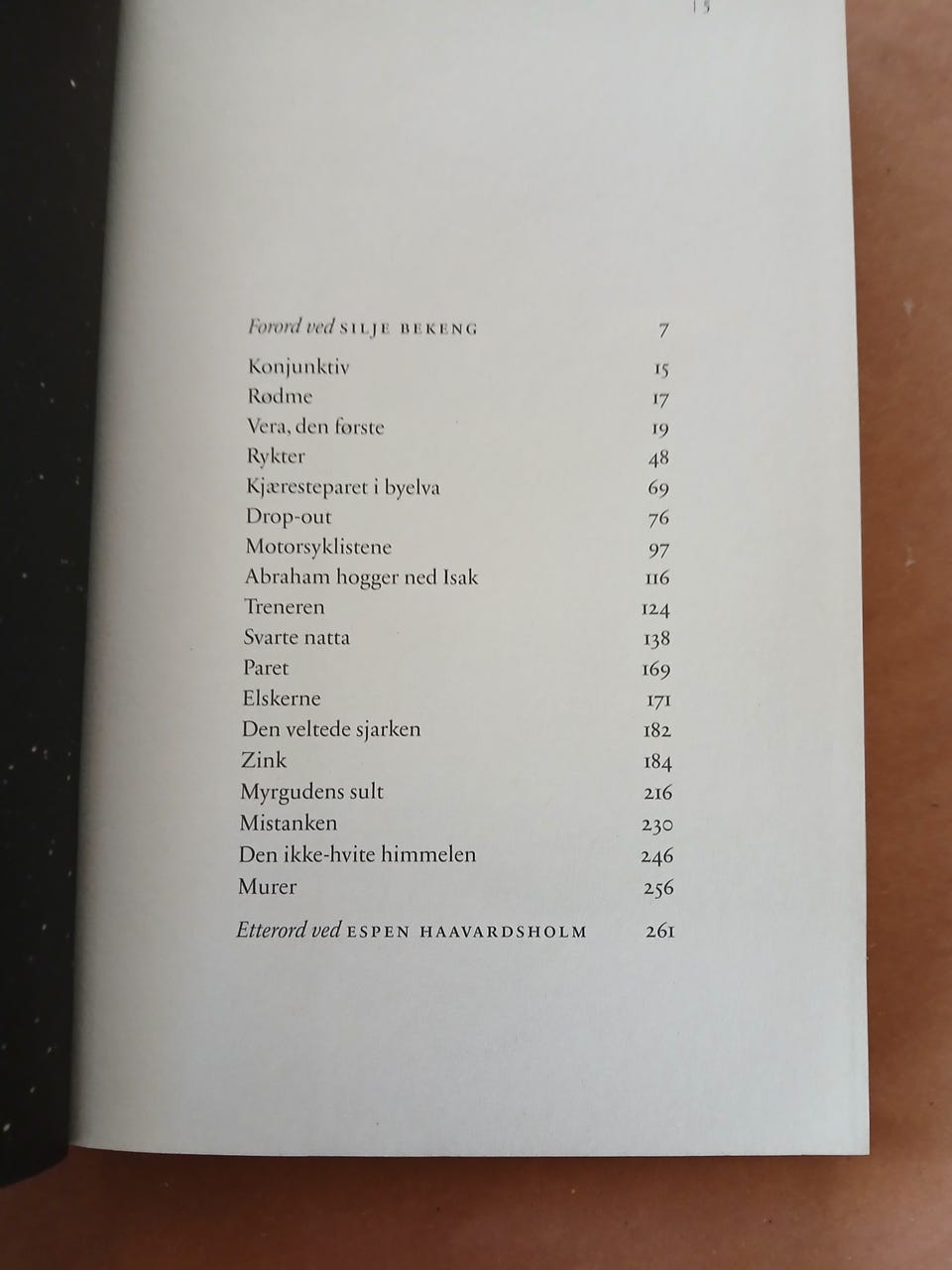 Forord ved SILJE BEKENG 7

Konjunktiv 15
Rødme 17
Vera, den første 19
Rykter 48
Kjæresteparet i byelva 69
Drop-out 76
Motorsyklistene 97
Abraham hogger ned Isak 116
Treneren 124
Svarte natta 138
Paret 169
Elskerne 171
Den veltede sjarken 182
Zink 184
Myrgudens sult 216
Mistanken 230
Den ikke-hvite himmelen 246
Murer 256

Etterord ved ESPEN HAAVARDSHOLM 261